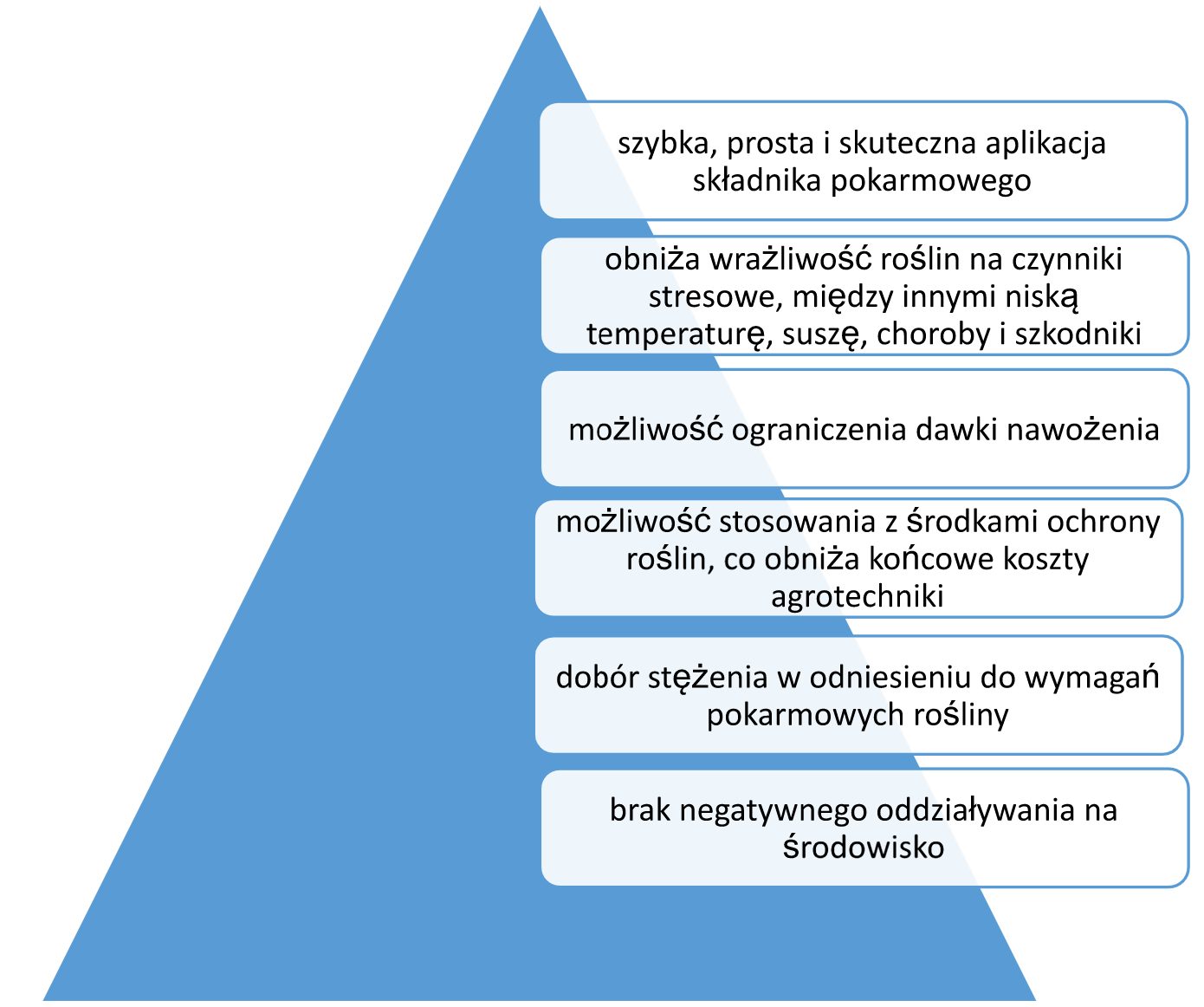 szybka, prosta i skuteczna aplikacja składnika pokarmowego

obniża wrażliwość roślin na czynniki stresowe, między innymi niską temperaturę, suszę, choroby i szkodniki

możliwość ograniczenia dawki nawożenia

możliwość stosowania z środkami ochrony roślin, co obniża końcowe koszty agrotechniki

dobór stężenia w odniesieniu do wymagań pokarmowych rośliny

brak negatywnego oddziaływania na środowisko